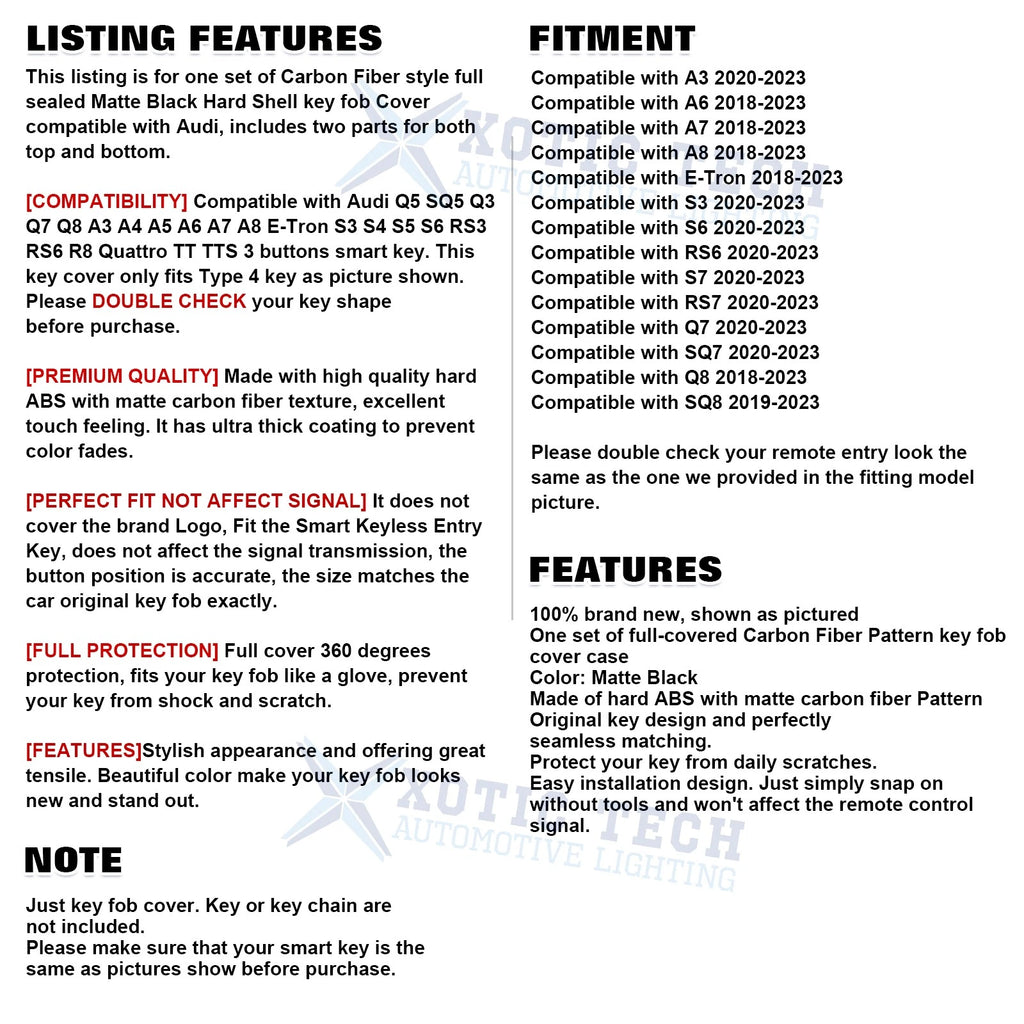 LISTING FEATURES

This listing is for one set of Carbon Fiber style full sealed Matte Black Hard Shell key fob Cover compatible with Audi, includes two parts for both top and bottom.

[COMPATIBILITY] Compatible with Audi Q5 SQ5 Q3 Q7 Q8 A3 A4 A5 A6 A7 A8 E-Tron S3 S4 S5 S6 RS3 RS6 R8 Quattro TT TTS 3 buttons smart key. This key cover only fits Type 4 key as picture shown. Please DOUBLE CHECK your key shape before purchase.

[PREMIUM QUALITY] Made with high quality hard ABS with matte carbon fiber texture, excellent touch feeling. It has ultra thick coating to prevent color fades.

[PERFECT FIT NOT AFFECT SIGNAL] It does not cover the brand Logo, Fit the Smart Keyless Entry Key, does not affect the signal transmission, the button position is accurate, the size matches the car original key fob exactly.

[FULL PROTECTION] Full cover 360 degrees protection, fits your key fob like a glove, prevent your key from shock and scratch.

[FEATURES]Stylish appearance and offering great tensile. Beautiful color make your key fob looks new and stand out.

NOTE

Just key fob cover. Key or key chain are not included.
Please make sure that your smart key is the same as pictures show before purchase.

FITMENT

Compatible with A3 2020-2023
Compatible with A6 2018-2023
Compatible with A7 2018-2023
Compatible with A8 2018-2023
Compatible with E-Tron 2018-2023
Compatible with S3 2020-2023
Compatible with S6 2020-2023
Compatible with RS6 2020-2023
Compatible with S7 2020-2023
Compatible with RS7 2020-2023
Compatible with Q7 2020-2023
Compatible with SQ7 2020-2023
Compatible with Q8 2018-2023
Compatible with SQ8 2019-2023

Please double check your remote entry look the same as the one we provided in the fitting model picture.

FEATURES

100% brand new, shown as pictured
One set of full-covered Carbon Fiber Pattern key fob cover case
Color: Matte Black
Made of hard ABS with matte carbon fiber Pattern
Original key design and perfectly seamless matching.
Protect your key from daily scratches.
Easy installation design. Just simply snap on without tools and won't affect the remote control signal.

XOTIC TECH AUTOMOTIVE LIGHTING
XOTIC TECH AUTOMOTIVE LIGHTING